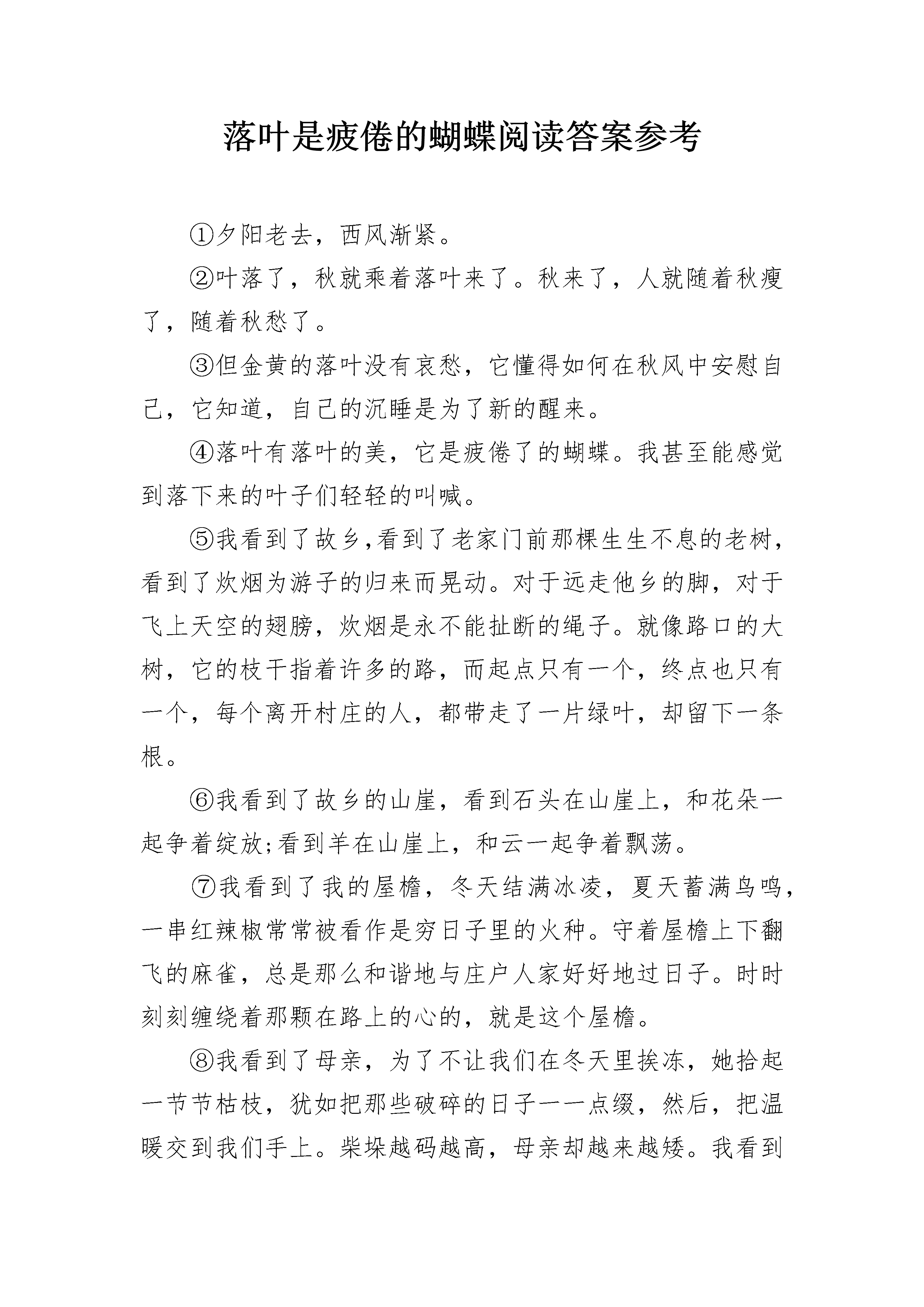 落叶是疲倦的蝴蝶阅读答案参考

①夕阳老去，西风渐紧。

②叶落了，秋就乘着落叶来了。秋来了，人就随着秋瘦了，随着秋愁了。

③但金黄的落叶没有哀愁，它懂得如何在秋风中安慰自己，它知道，自己的沉睡是为了新的醒来。

④落叶有落叶的美，它是疲倦了的蝴蝶。我甚至能感觉到落下来的叶子们轻轻的叫喊。

⑤我看到了故乡,看到了老家门前那棵生生不息的老树，看到了炊烟为游子的归来而晃动。对于远走他乡的脚，对于飞上天空的翅膀，炊烟是永不能扯断的绳子。就像路口的大树，它的枝干指着许多的路，而起点只有一个，终点也只有一个，每个离开村庄的人，都带走了一片绿叶，却留下一条根。

⑥我看到了故乡的山崖，看到石头在山崖上，和花朵一起争着绽放;看到羊在山崖上，和云一起争着飘荡。

⑦我看到了我的屋檐，冬天结满冰凌，夏天蓄满鸟鸣，一串红辣椒常常被看作是穷日子里的火种。守着屋檐上下翻飞的麻雀，总是那么和谐地与庄户人家好好地过日子。时时刻刻缠绕着那颗在路上的心的，就是这个屋檐。

⑧我看到了母亲，为了不让我们在冬天里挨冻，她拾起一节节枯枝，犹如把那些破碎的日子一一点缀，然后，把温暖交到我们手上。柴垛越码越高，母亲却越来越矮。我看到